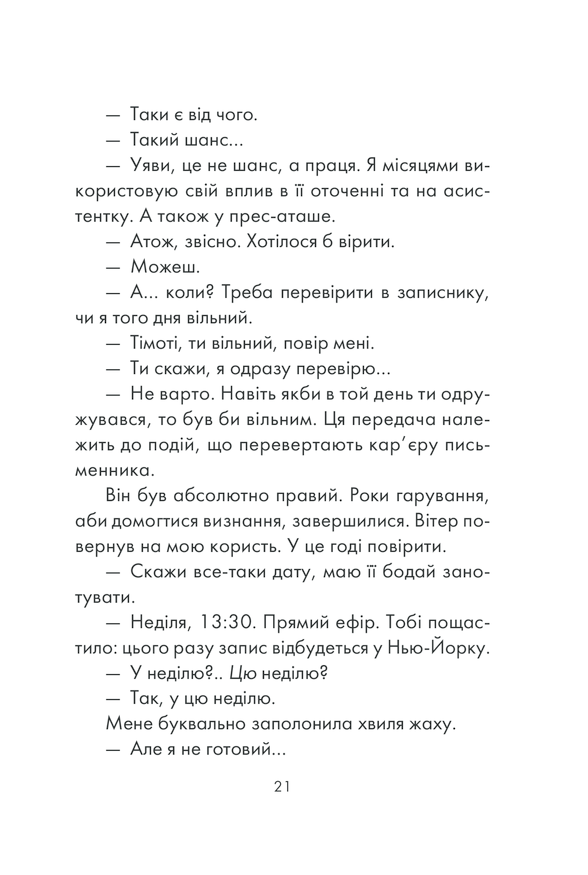 — Таки є від чого.

— Такий шанс...

— Уяви, це не шанс, а праця. Я місяцями використовую свій вплив в її оточенні та на асистентку. А також у прес-аташе.

— Атож, звісно. Хотілося б вірити.

— Можеш.

— А... коли? Треба перевірити в записнику, чи я того дня вільний.

— Тімоті, ти вільний, повір мені.

— Ти скажи, я одразу перевірю...

— Не варто. Навіть якби в той день ти одружувався, то був би вільним. Ця передача належить до подій, що перевертають кар'єру письменника.

Він був абсолютно правий. Роки гарування, аби домогтися визнання, завершилися. Вітер повернув на мою користь. У це годі повірити.

— Скажи все-таки дату, маю її бодай занотувати.

— Неділя, 13:30. Прямий ефір. Тобі пощастило: цього разу запис відбудеться у Нью-Йорку.

— У неділю?.. Цю неділю?

— Так, у цю неділю.

Мене буквально заполонила хвиля жаху.

— Але я не готовий...

21